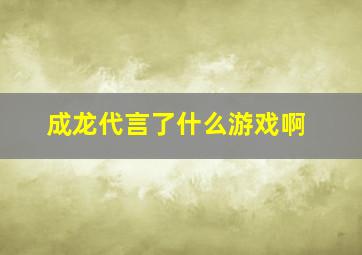 成龙代言了什么游戏啊